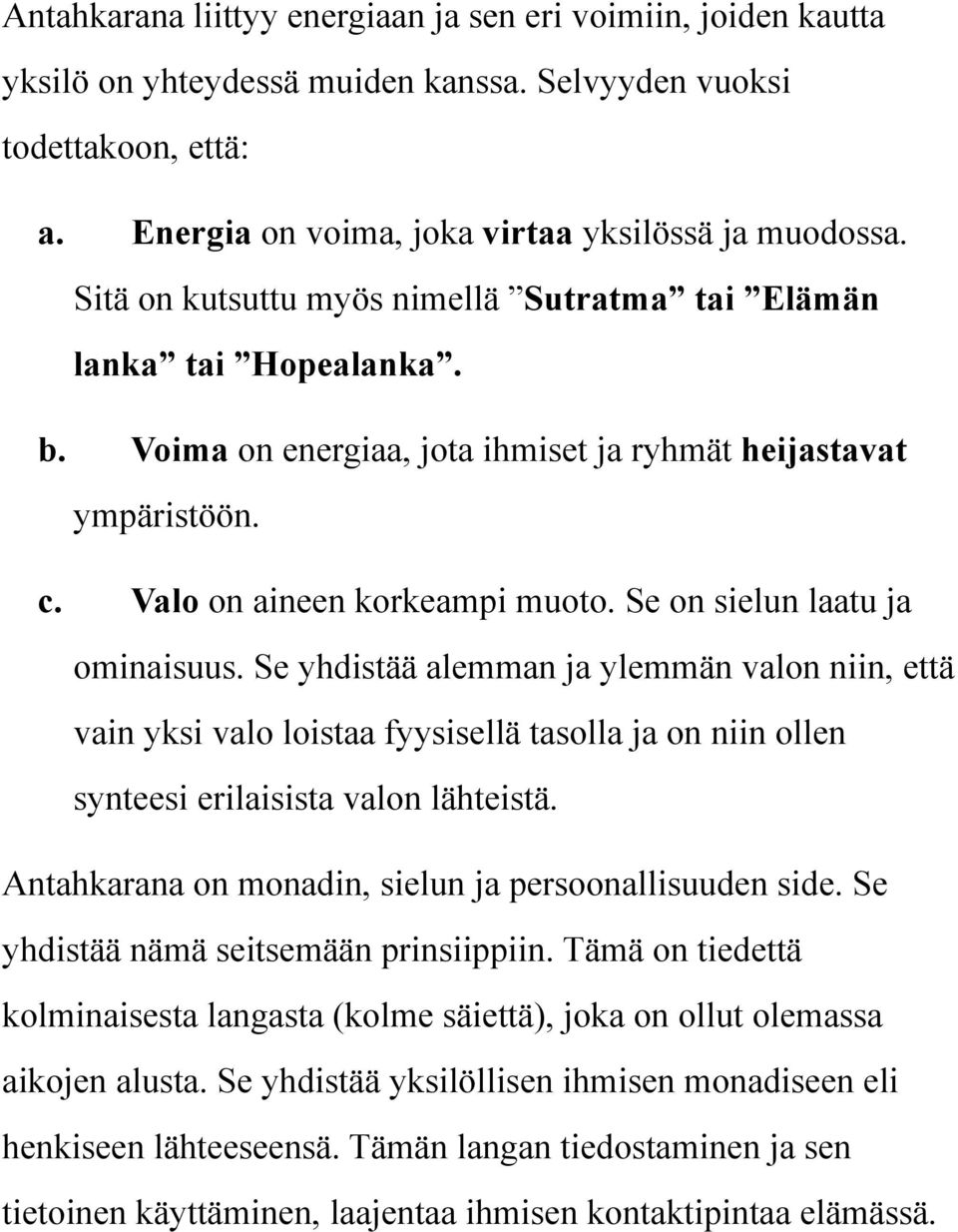 Antahkarana liittyy energiaan ja sen eri voimiin, joiden kautta yksilö on yhteydessä muiden kanssa. Selvyyden vuoksi todettakoon, että:

a. Energia on voima, joka virtaa yksilössä ja muodossa. Sitä on kutsuttu myös nimellä ”Sutratma” tai ”Elämän lanka” tai ”Hopealanka”.

b. Voima on energiaa, jota ihmiset ja ryhmät heijastavat ympäristöön.

c. Valo on aineen korkeampi muoto. Se on sielun laatu ja ominaisuus. Se yhdistää alemman ja ylemmän valon niin, että vain yksi valo loistaa fyysisellä tasolla ja on niin ollen synteesi erilaisista valon lähteistä.

Antahkarana on monadin, sielun ja persoonallisuuden side. Se yhdistää nämä seitsemään prinsiippiin. Tämä on tiedettä kolminaisesta langasta (kolme säiettä), joka on ollut olemassa aikojen alusta. Se yhdistää yksilöllisen ihmisen monadiseen eli henkiseen lähteeseensä. Tämän langan tiedostaminen ja sen tietoinen käyttäminen, laajentaa ihmisen kontaktipintaa elämässä.